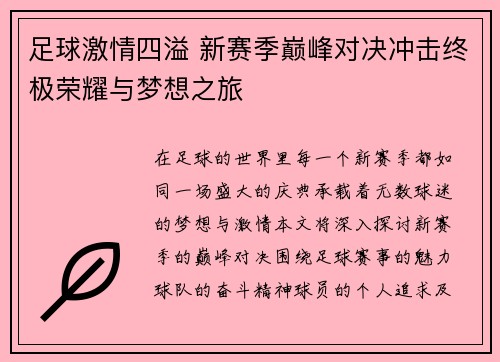 足球激情四溢 新赛季巅峰对决冲击终极荣耀与梦想之旅

在足球的世界里每一个新赛季都如同一场盛大的庆典承载着无数球迷的梦想与激情本文将深入探讨新赛季的巅峰对决围绕足球赛事的魅力球队的奋斗精神球员的个人追求及